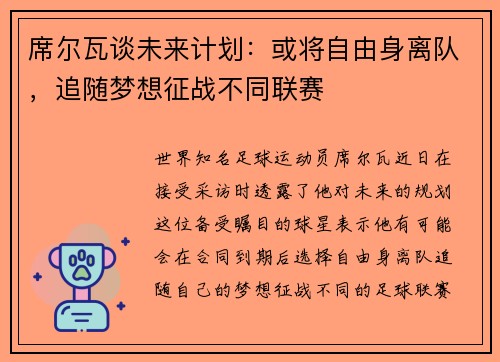 席尔瓦谈未来计划：或将自由身离队，追随梦想征战不同联赛

世界知名足球运动员席尔瓦近日在接受采访时透露了他对未来的规划这位备受瞩目的球星表示他有可能会在合同到期后选择自由身离队追随自己的梦想征战不同的足球联赛